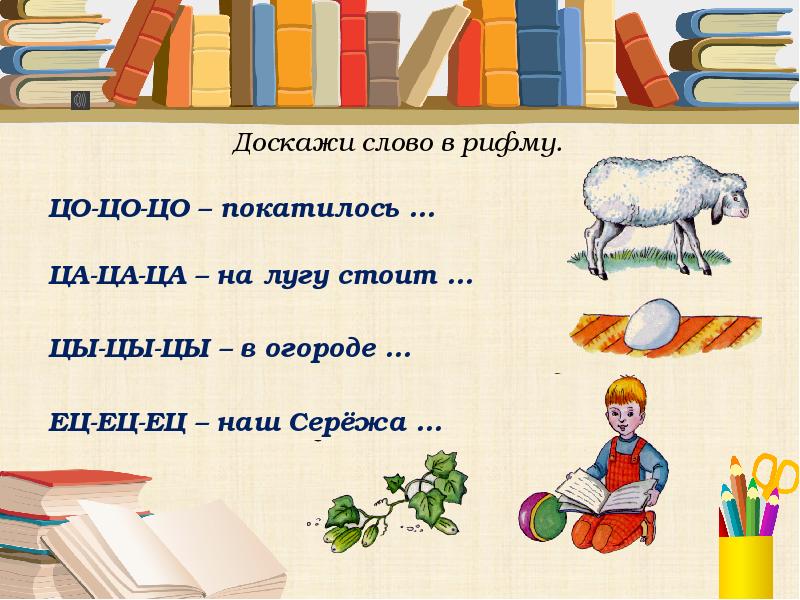 Доскажи слово в рифму.

ЦО-ЦО-ЦО – покатилось …

ЦА-ЦА-ЦА – на лугу стоит …

ЦЫ-ЦЫ-ЦЫ – в огороде …

ЕЦ-ЕЦ-ЕЦ – наш Серёжа …